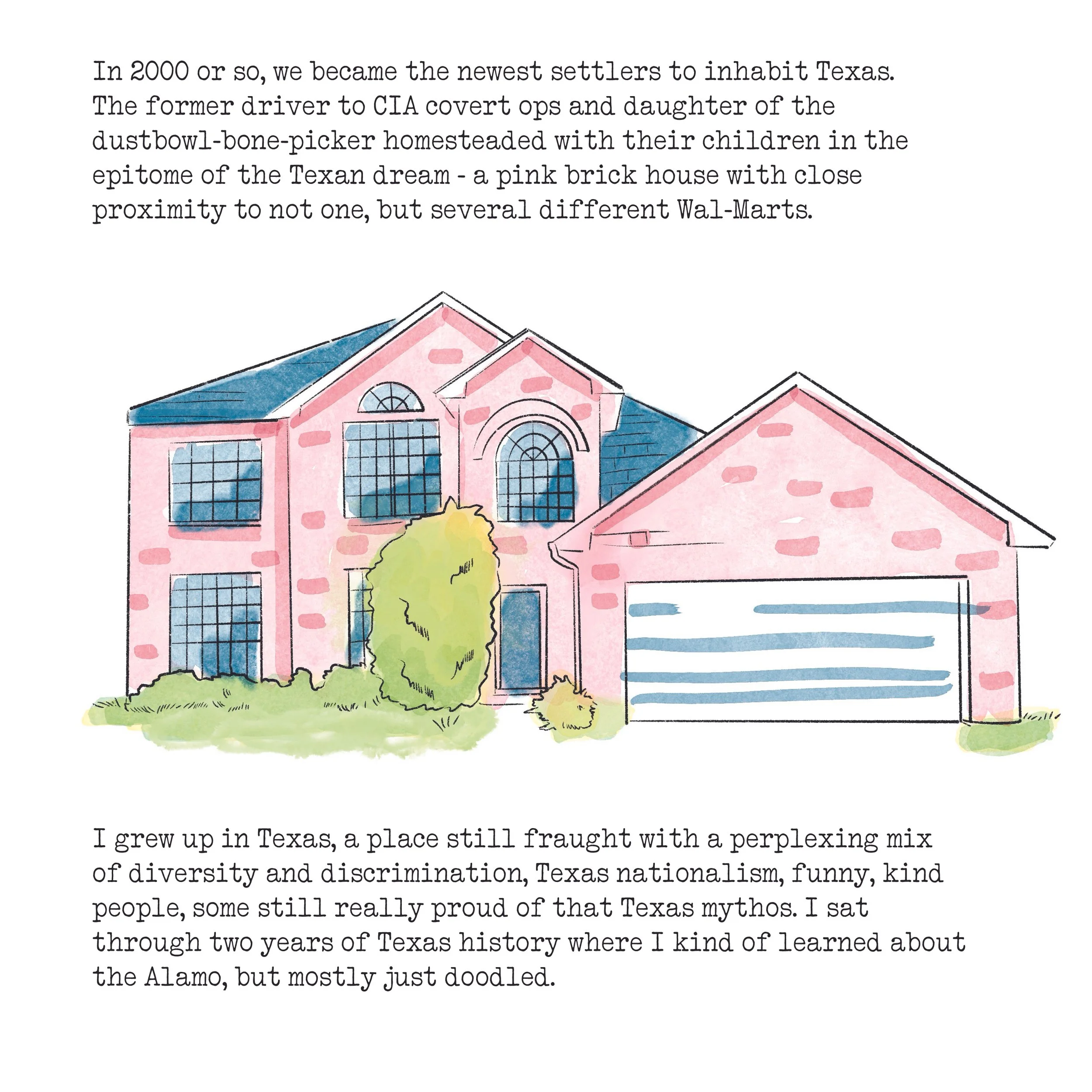 In 2000 or so, we became the newest settlers to inhabit Texas. The former driver to CIA covert ops and daughter of the dustbowl-bone-picker homesteaded with their children in the epitome of the Texan dream - a pink brick house with close proximity to not one, but several different Wal-Marts.

I grew up in Texas, a place still fraught with a perplexing mix of diversity and discrimination, Texas nationalism, funny, kind people, some still really proud of that Texas mythos. I sat through two years of Texas history where I kind of learned about the Alamo, but mostly just doodled.